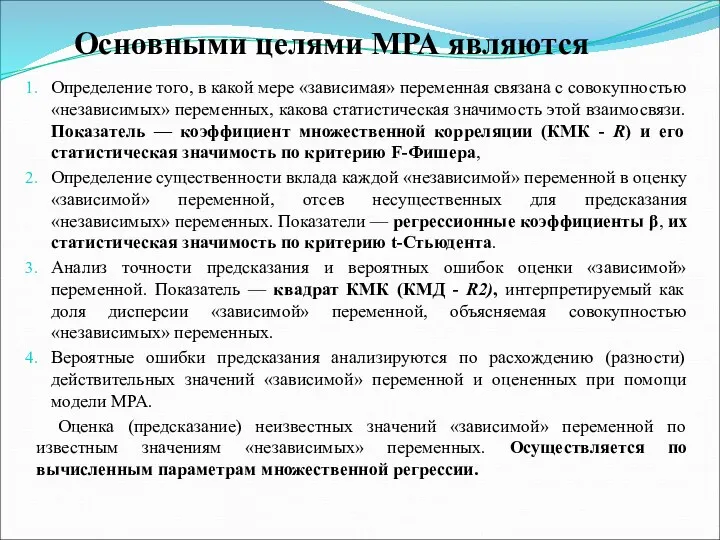 Основными целями МРА являются

1. Определение того, в какой мере «зависимая» переменная связана с совокупностью «независимых» переменных, какова статистическая значимость этой взаимосвязи. Показатель — коэффициент множественной корреляции (КМК - R) и его статистическая значимость по критерию F-Фишера,
2. Определение существенности вклада каждой «независимой» переменной в оценку «зависимой» переменной, отсев несущественных для предсказания «независимых» переменных. Показатели — регрессионные коэффициенты β, их статистическая значимость по критерию t-Стьюдента.
3. Анализ точности предсказания и вероятных ошибок оценки «зависимой» переменной. Показатель — квадрат КМК (КМД - R2), интерпретируемый как доля дисперсии «зависимой» переменной, объясняемая совокупностью «независимых» переменных.
4. Вероятные ошибки предсказания анализируются по расхождению (разности) действительных значений «зависимой» переменной и оцененных при помощи модели МРА.

Оценка (предсказание) неизвестных значений «зависимой» переменной по известным значениям «независимых» переменных. Осуществляется по вычисленным параметрам множественной регрессии.